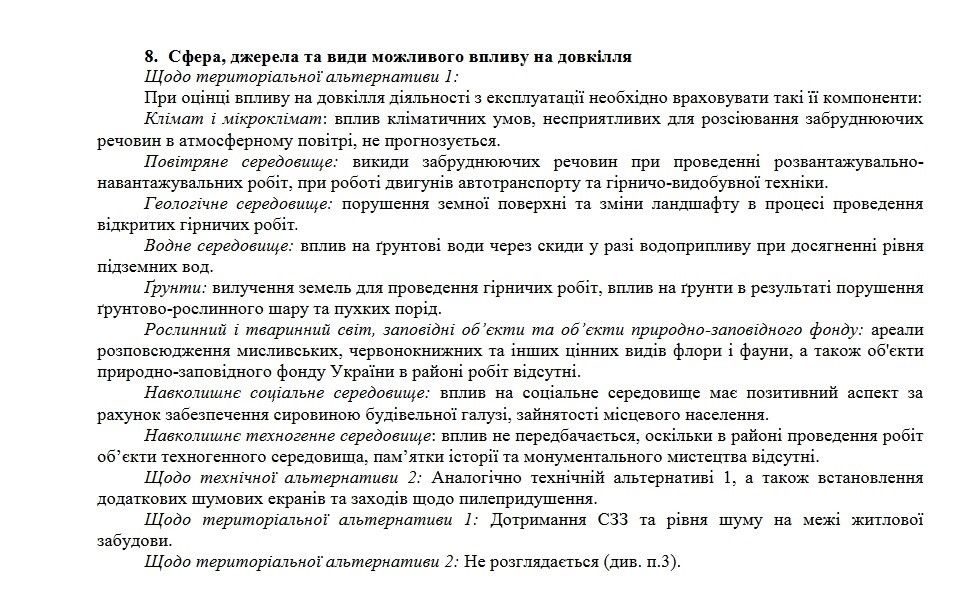 8. Сфера, джерела та види можливого впливу на довкілля

Щодо територіальної альтернативи 1:

При оцінці впливу на довкілля діяльності з експлуатації необхідно враховувати такі її компоненти:

Клімат і мікроклімат: вплив кліматичних умов, несприятливих для розсіювання забруднюючих речовин в атмосферному повітрі, не прогнозується.

Повітряне середовище: викиди забруднюючих речовин при проведенні розвантажувально-навантажувальних робіт, при роботі двигунів автотранспорту та гірничо-видобувної техніки.

Геологічне середовище: порушення земної поверхні та зміни ландшафту в процесі проведення відкритих гірничих робіт.

Водне середовище: вплив на ґрунтові води через скиди у разі водоприпливу при досягненні рівня підземних вод.

Ґрунти: вилучення земель для проведення гірничих робіт, вплив на ґрунти в результаті порушення ґрунтово-рослинного шару та пухких порід.

Рослинний і тваринний світ, заповідні об'єкти та об'єкти природно-заповідного фонду: ареали розповсюдження мисливських, червонокнижних та інших цінних видів флори і фауни, а також об'єкти природно-заповідного фонду України в районі робіт відсутні.

Навколишнє соціальне середовище: вплив на соціальне середовище має позитивний аспект за рахунок забезпечення сировиною будівельної галузі, зайнятості місцевого населення.

Навколишнє техногенне середовище: вплив не передбачається, оскільки в районі проведення робіт об'єкти техногенного середовища, пам'ятки історії та монументального мистецтва відсутні.

Щодо технічної альтернативи 2: Аналогічно технічній альтернативі 1, а також встановлення додаткових шумових екранів та заходів щодо пилепридушення.

Щодо територіальної альтернативи 1: Дотримання СЗЗ та рівня шуму на межі житлової забудови.

Щодо територіальної альтернативи 2: Не розглядається (див. п.3).